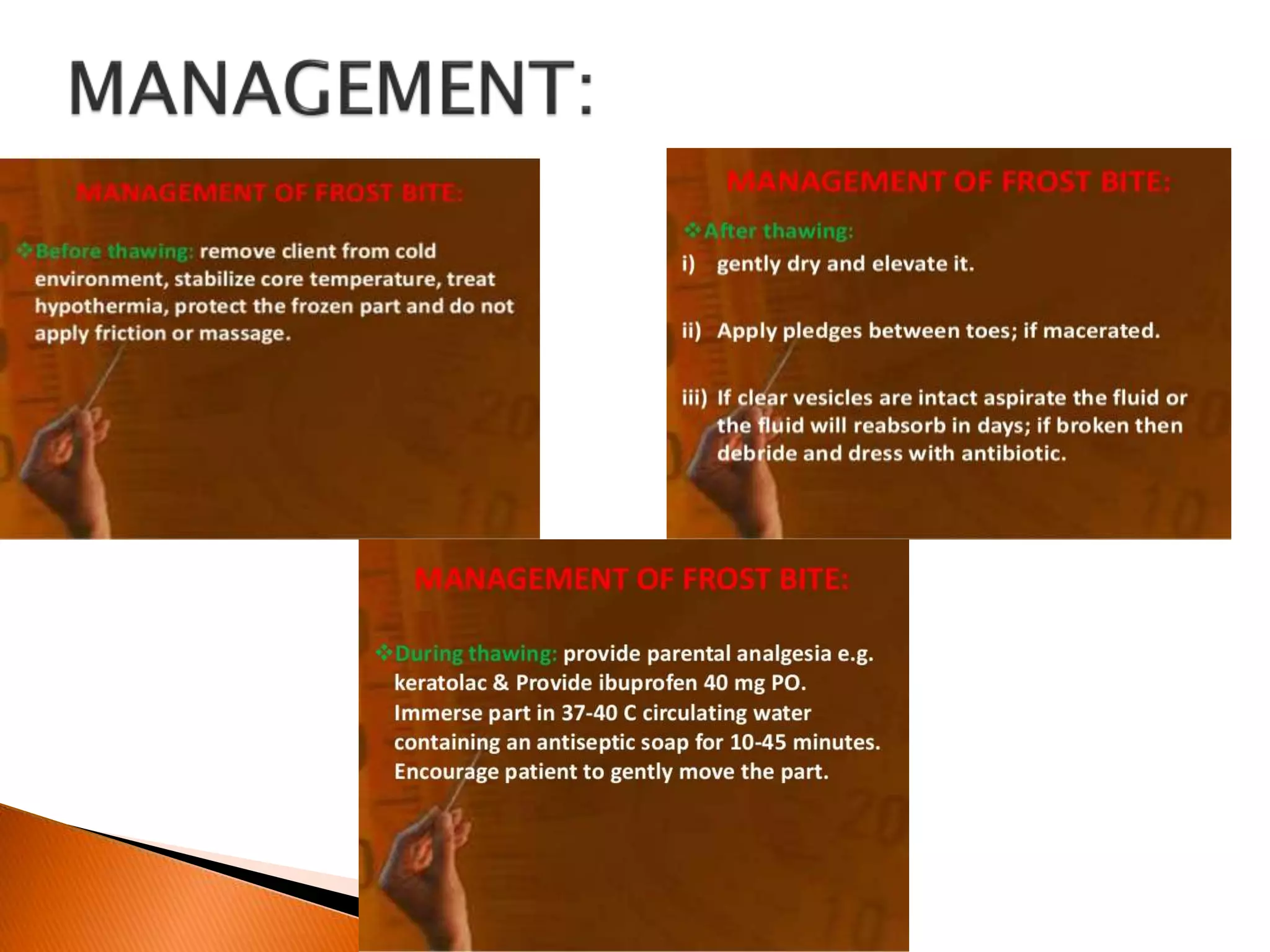 MANAGEMENT:

MANAGEMENT OF FROST BITE:

❖Before thawing: remove client from cold environment, stabilize core temperature, treat hypothermia, protect the frozen part and do not apply friction or massage.

MANAGEMENT OF FROST BITE:

❖After thawing:

i) gently dry and elevate it.

ii) Apply pledges between toes; if macerated.

iii) If clear vesicles are intact aspirate the fluid or the fluid will reabsorb in days; if broken then debride and dress with antibiotic.

MANAGEMENT OF FROST BITE:

❖During thawing: provide parental analgesia e.g. keratolac & Provide ibuprofen 40 mg PO. Immerse part in 37-40 C circulating water containing an antiseptic soap for 10-45 minutes. Encourage patient to gently move the part.